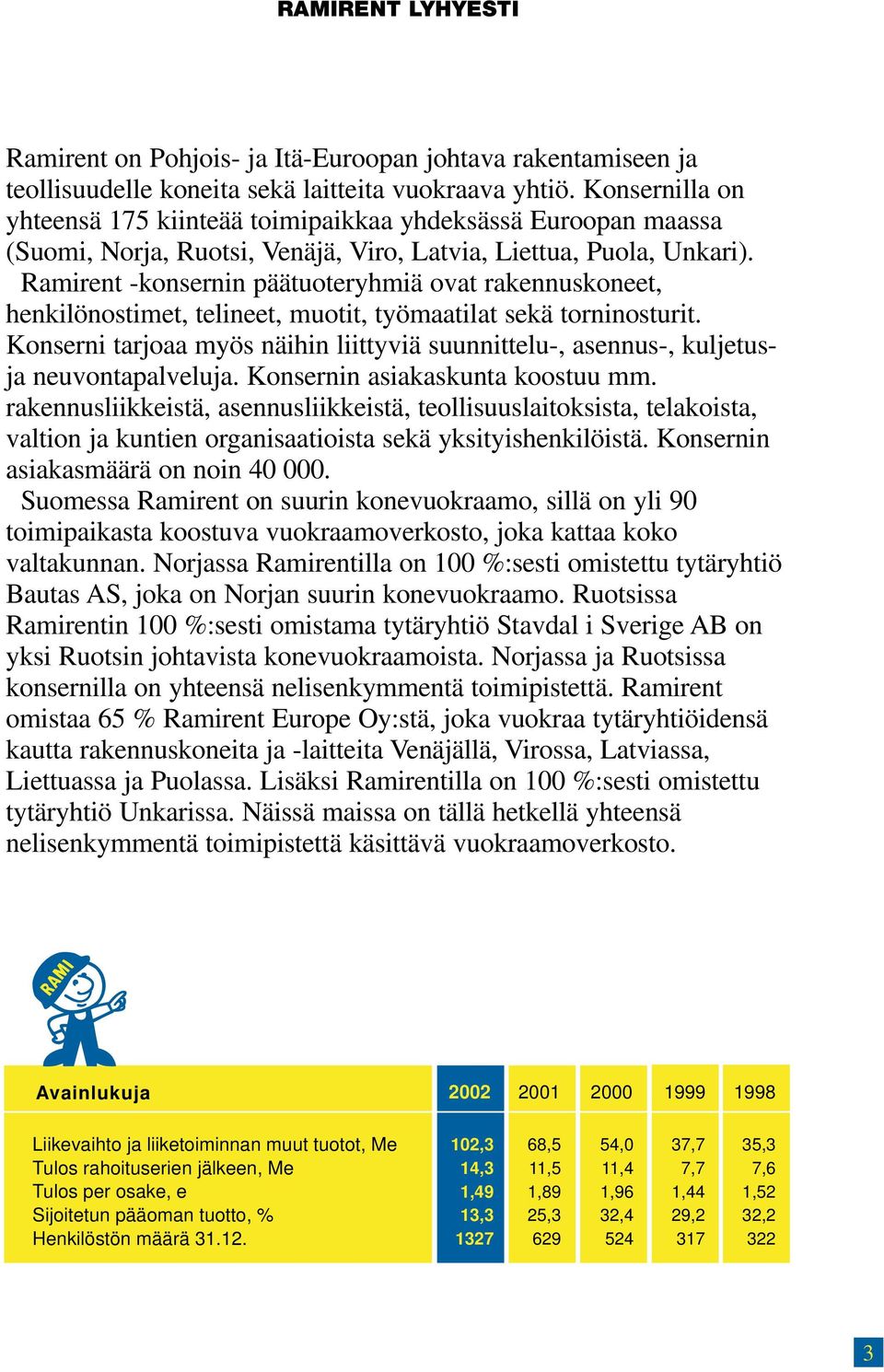 RAMIRENT LYHYESTI

Ramirent on Pohjois- ja Itä-Euroopan johtava rakentamiseen ja teollisuudelle koneita sekä laitteita vuokraava yhtiö. Konsernilla on yhteensä 175 kiinteää toimipaikkaa yhdeksässä Euroopan maassa (Suomi, Norja, Ruotsi, Venäjä, Viro, Latvia, Liettua, Puola, Unkari).

Ramirent -konsernin päätuoteryhmiä ovat rakennuskoneet, henkilönostimet, telineet, muotit, työmaatilat sekä torninosturit. Konserni tarjoaa myös näihin liittyviä suunnittelu-, asennus-, kuljetus- ja neuvontapalveluja. Konsernin asiakaskunta koostuu mm. rakennusliikkeistä, asennusliikkeistä, teollisuuslaitoksista, telakoista, valtion ja kuntien organisaatioista sekä yksityishenkilöistä. Konsernin asiakasmäärä on noin 40 000.

Suomessa Ramirent on suurin konevuokraamo, sillä on yli 90 toimipaikasta koostuva vuokraamoverkosto, joka kattaa koko valtakunnan. Norjassa Ramirentilla on 100 %:sesti omistettu tytäryhtiö Bautas AS, joka on Norjan suurin konevuokraamo. Ruotsissa Ramirentin 100 %:sesti omistama tytäryhtiö Stavdal i Sverige AB on yksi Ruotsin johtavista konevuokraamoista. Norjassa ja Ruotsissa konsernilla on yhteensä nelisenkymmentä toimipistettä. Ramirent omistaa 65 % Ramirent Europe Oy:stä, joka vuokraa tytäryhtiöidensä kautta rakennuskoneita ja -laitteita Venäjällä, Virossa, Latviassa, Liettuassa ja Puolassa. Lisäksi Ramirentilla on 100 %:sesti omistettu tytäryhtiö Unkarissa. Näissä maissa on tällä hetkellä yhteensä nelisenkymmentä toimipistettä käsittävä vuokraamoverkosto.

RAMI

| Avainlukuja | 2002 | 2001 | 2000 | 1999 | 1998 |
|---|---|---|---|---|---|
| Liikevaihto ja liiketoiminnan muut tuotot, Me | 102,3 | 68,5 | 54,0 | 37,7 | 35,3 |
| Tulos rahoituserien jälkeen, Me | 14,3 | 11,5 | 11,4 | 7,7 | 7,6 |
| Tulos per osake, e | 1,49 | 1,89 | 1,96 | 1,44 | 1,52 |
| Sijoitetun pääoman tuotto, % | 13,3 | 25,3 | 32,4 | 29,2 | 32,2 |
| Henkilöstön määrä 31.12. | 1327 | 629 | 524 | 317 | 322 |

3